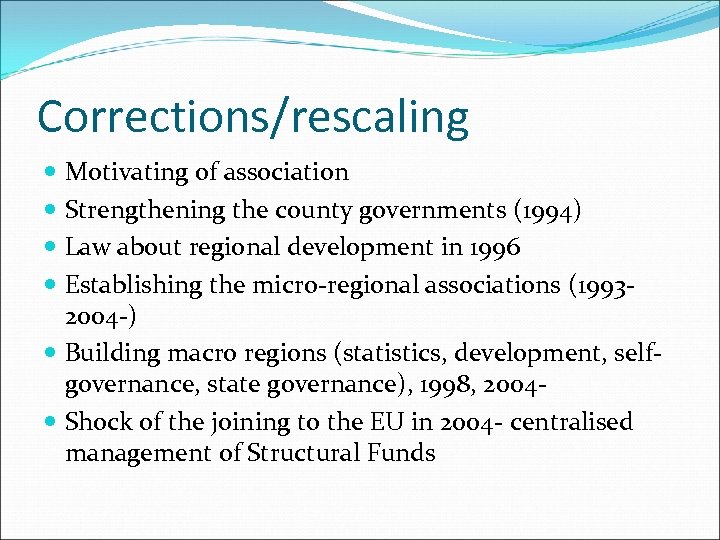 Corrections/rescaling

- Motivating of association
- Strengthening the county governments (1994)
- Law about regional development in 1996
- Establishing the micro-regional associations (1993-2004-)
- Building macro regions (statistics, development, self-governance, state governance), 1998, 2004-
- Shock of the joining to the EU in 2004- centralised management of Structural Funds